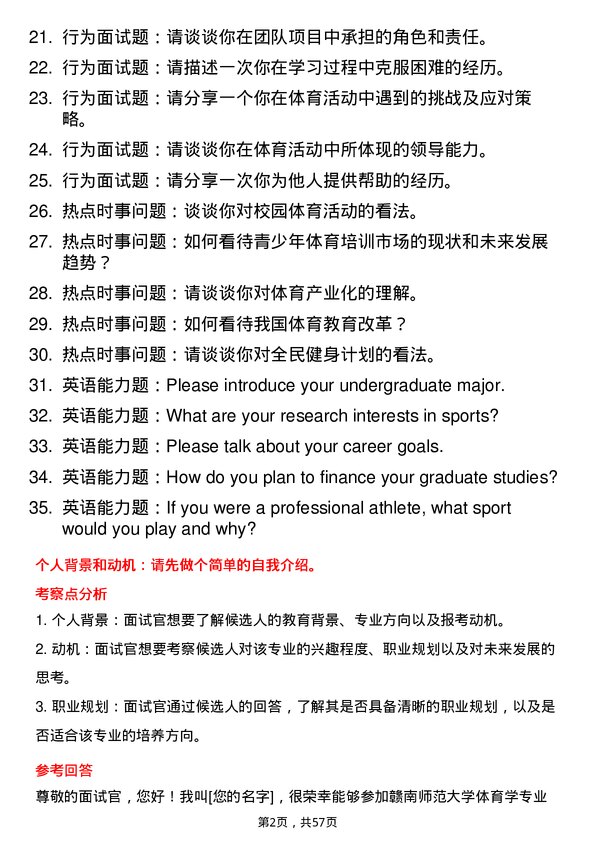 21. 行为面试题：请谈谈你在团队项目中承担的角色和责任。

22. 行为面试题：请描述一次你在学习过程中克服困难的经历。

23. 行为面试题：请分享一个你在体育活动中遇到的挑战及应对策略。

24. 行为面试题：请谈谈你在体育活动中所体现的领导能力。

25. 行为面试题：请分享一次你为他人提供帮助的经历。

26. 热点时事问题：谈谈你对校园体育活动的看法。

27. 热点时事问题：如何看待青少年体育培训市场的现状和未来发展趋势？

28. 热点时事问题：请谈谈你对体育产业化的理解。

29. 热点时事问题：如何看待我国体育教育改革？

30. 热点时事问题：请谈谈你对全民健身计划的看法。

31. 英语能力题：Please introduce your undergraduate major.

32. 英语能力题：What are your research interests in sports?

33. 英语能力题：Please talk about your career goals.

34. 英语能力题：How do you plan to finance your graduate studies?

35. 英语能力题：If you were a professional athlete, what sport would you play and why?

个人背景和动机：请先做个简单的自我介绍。

考察点分析

1. 个人背景：面试官想要了解候选人的教育背景、专业方向以及报考动机。

2. 动机：面试官想要考察候选人对该专业的兴趣程度、职业规划以及对未来发展的思考。

3. 职业规划：面试官通过候选人的回答，了解其是否具备清晰的职业规划，以及是否适合该专业的培养方向。

参考回答

尊敬的面试官，您好！我叫[您的名字]，很荣幸能够参加赣南师范大学体育学专业

第2页，共57页